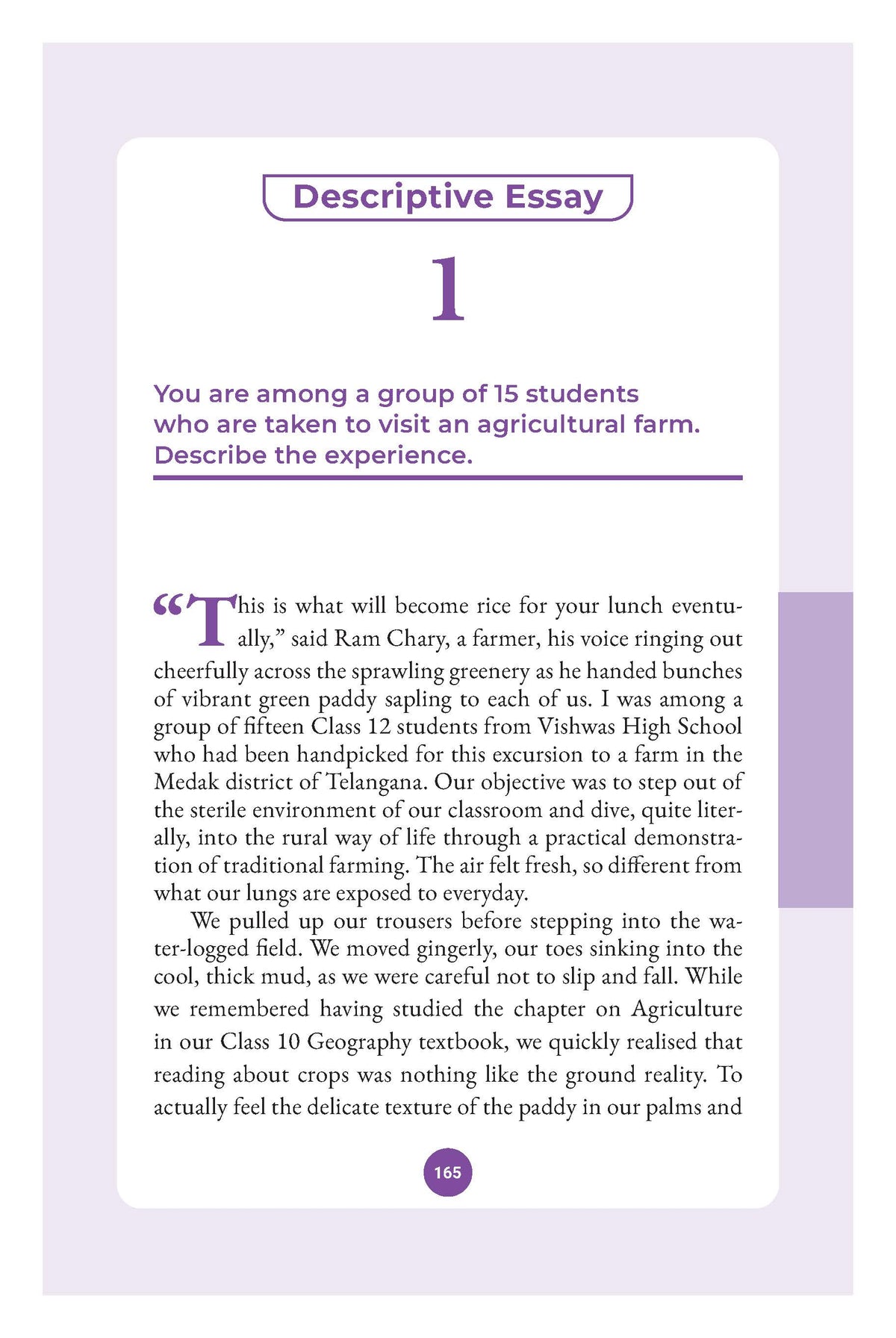 Descriptive Essay

1

You are among a group of 15 students who are taken to visit an agricultural farm. Describe the experience.

"This is what will become rice for your lunch eventually," said Ram Chary, a farmer, his voice ringing out cheerfully across the sprawling greenery as he handed bunches of vibrant green paddy sapling to each of us. I was among a group of fifteen Class 12 students from Vishwas High School who had been handpicked for this excursion to a farm in the Medak district of Telangana. Our objective was to step out of the sterile environment of our classroom and dive, quite literally, into the rural way of life through a practical demonstration of traditional farming. The air felt fresh, so different from what our lungs are exposed to everyday.

We pulled up our trousers before stepping into the water-logged field. We moved gingerly, our toes sinking into the cool, thick mud, as we were careful not to slip and fall. While we remembered having studied the chapter on Agriculture in our Class 10 Geography textbook, we quickly realised that reading about crops was nothing like the ground reality. To actually feel the delicate texture of the paddy in our palms and

165